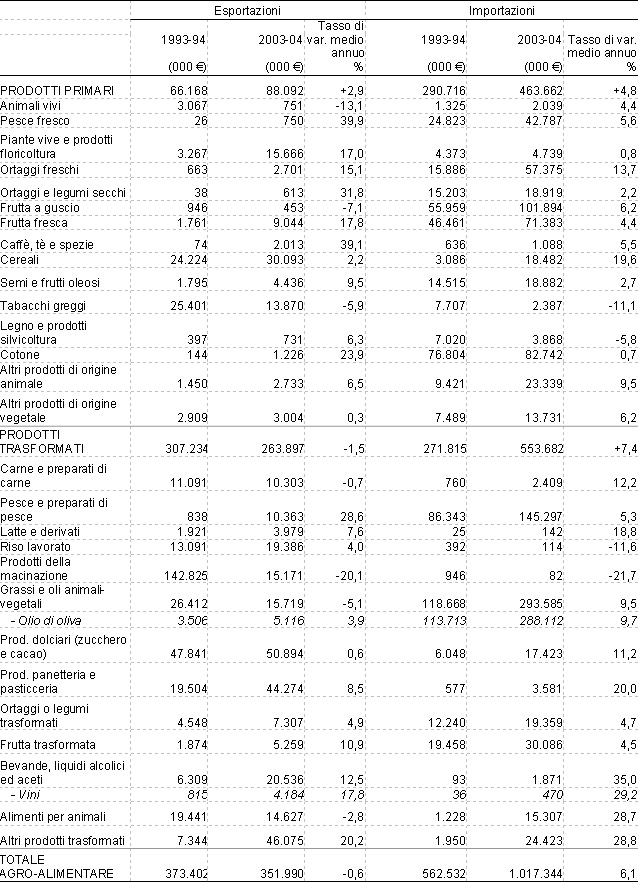 | | Esportazioni | | | Importazioni | | |
|---|---|---|---|---|---|---|
| | 1993-94 (000 €) | 2003-04 (000 €) | Tasso di var. medio annuo % | 1993-94 (000 €) | 2003-04 (000 €) | Tasso di var. medio annuo % |
| PRODOTTI PRIMARI | 66.168 | 88.092 | +2,9 | 290.716 | 463.662 | +4,8 |
| Animali vivi | 3.067 | 751 | -13,1 | 1.325 | 2.039 | 4,4 |
| Pesce fresco | 26 | 750 | 39,9 | 24.823 | 42.787 | 5,6 |
| Piante vive e prodotti floricoltura | 3.267 | 15.666 | 17,0 | 4.373 | 4.739 | 0,8 |
| Ortaggi freschi | 663 | 2.701 | 15,1 | 15.886 | 57.375 | 13,7 |
| Ortaggi e legumi secchi | 38 | 613 | 31,8 | 15.203 | 18.919 | 2,2 |
| Frutta a guscio | 946 | 453 | -7,1 | 55.959 | 101.894 | 6,2 |
| Frutta fresca | 1.761 | 9.044 | 17,8 | 46.461 | 71.383 | 4,4 |
| Caffè, tè e spezie | 74 | 2.013 | 39,1 | 636 | 1.088 | 5,5 |
| Cereali | 24.224 | 30.093 | 2,2 | 3.086 | 18.482 | 19,6 |
| Semi e frutti oleosi | 1.795 | 4.436 | 9,5 | 14.515 | 18.882 | 2,7 |
| Tabacchi greggi | 25.401 | 13.870 | -5,9 | 7.707 | 2.387 | -11,1 |
| Legno e prodotti silvicoltura | 397 | 731 | 6,3 | 7.020 | 3.868 | -5,8 |
| Cotone | 144 | 1.226 | 23,9 | 76.804 | 82.742 | 0,7 |
| Altri prodotti di origine animale | 1.450 | 2.733 | 6,5 | 9.421 | 23.339 | 9,5 |
| Altri prodotti di origine vegetale | 2.909 | 3.004 | 0,3 | 7.489 | 13.731 | 6,2 |
| PRODOTTI TRASFORMATI | 307.234 | 263.897 | -1,5 | 271.815 | 553.682 | +7,4 |
| Carne e preparati di carne | 11.091 | 10.303 | -0,7 | 760 | 2.409 | 12,2 |
| Pesce e preparati di pesce | 838 | 10.363 | 28,6 | 86.343 | 145.297 | 5,3 |
| Latte e derivati | 1.921 | 3.979 | 7,6 | 25 | 142 | 18,8 |
| Riso lavorato | 13.091 | 19.386 | 4,0 | 392 | 114 | -11,6 |
| Prodotti della macinazione | 142.825 | 15.171 | -20,1 | 946 | 82 | -21,7 |
| Grassi e oli animali-vegetali | 26.412 | 15.719 | -5,1 | 118.668 | 293.585 | 9,5 |
| - Olio di oliva | 3.506 | 5.116 | 3,9 | 113.713 | 288.112 | 9,7 |
| Prod. dolciari (zucchero e cacao) | 47.841 | 50.894 | 0,6 | 6.048 | 17.423 | 11,2 |
| Prod. panetteria e pasticceria | 19.504 | 44.274 | 8,5 | 577 | 3.581 | 20,0 |
| Ortaggi o legumi trasformati | 4.548 | 7.307 | 4,9 | 12.240 | 19.359 | 4,7 |
| Frutta trasformata | 1.874 | 5.259 | 10,9 | 19.458 | 30.086 | 4,5 |
| Bevande, liquidi alcolici ed aceti | 6.309 | 20.536 | 12,5 | 93 | 1.871 | 35,0 |
| - Vini | 815 | 4.184 | 17,8 | 36 | 470 | 29,2 |
| Alimenti per animali | 19.441 | 14.627 | -2,8 | 1.228 | 15.307 | 28,7 |
| Altri prodotti trasformati | 7.344 | 46.075 | 20,2 | 1.950 | 24.423 | 28,8 |
| TOTALE AGRO-ALIMENTARE | 373.402 | 351.990 | -0,6 | 562.532 | 1.017.344 | 6,1 |